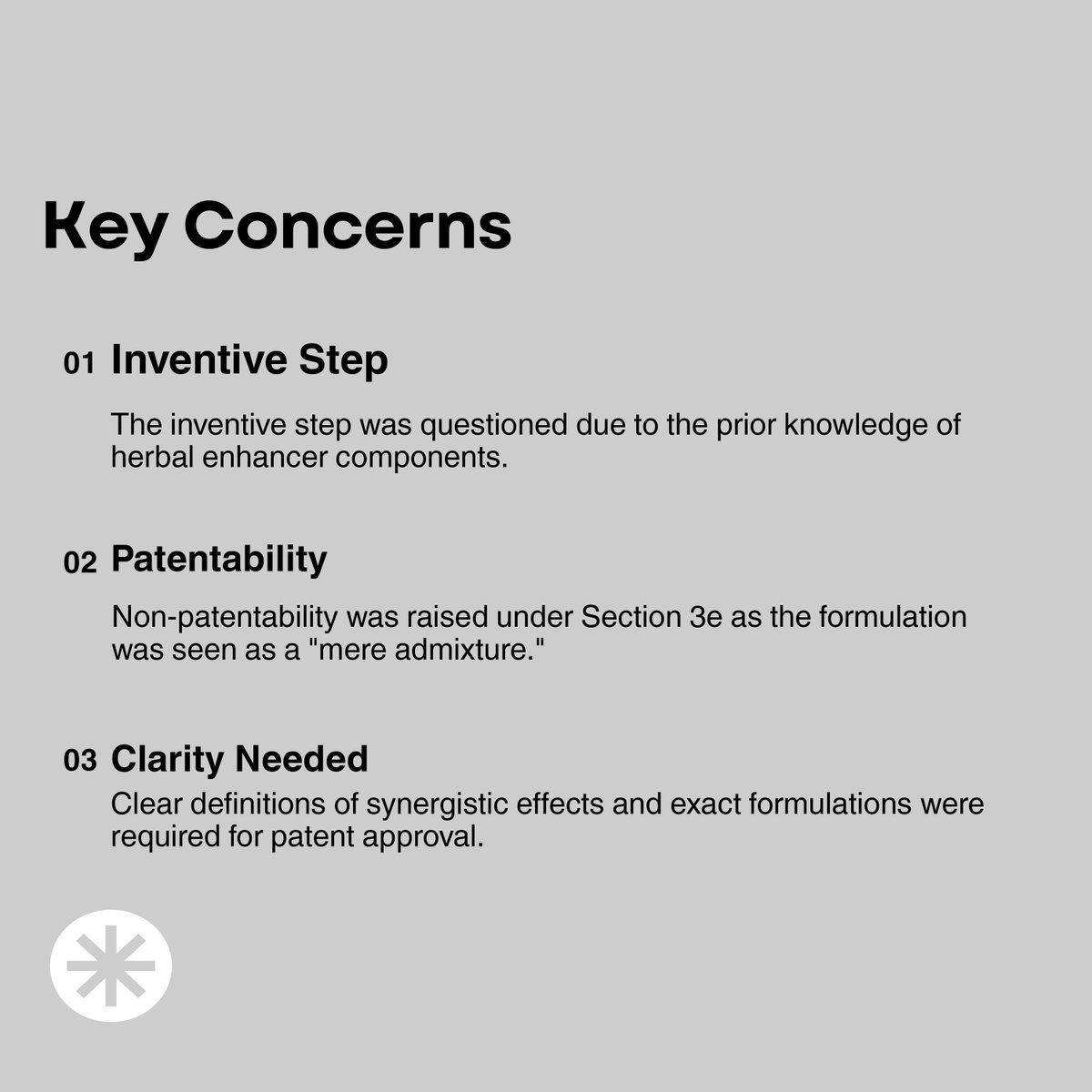 Key Concerns

01 Inventive Step

The inventive step was questioned due to the prior knowledge of herbal enhancer components.

02 Patentability

Non-patentability was raised under Section 3e as the formulation was seen as a "mere admixture."

03 Clarity Needed

Clear definitions of synergistic effects and exact formulations were required for patent approval.